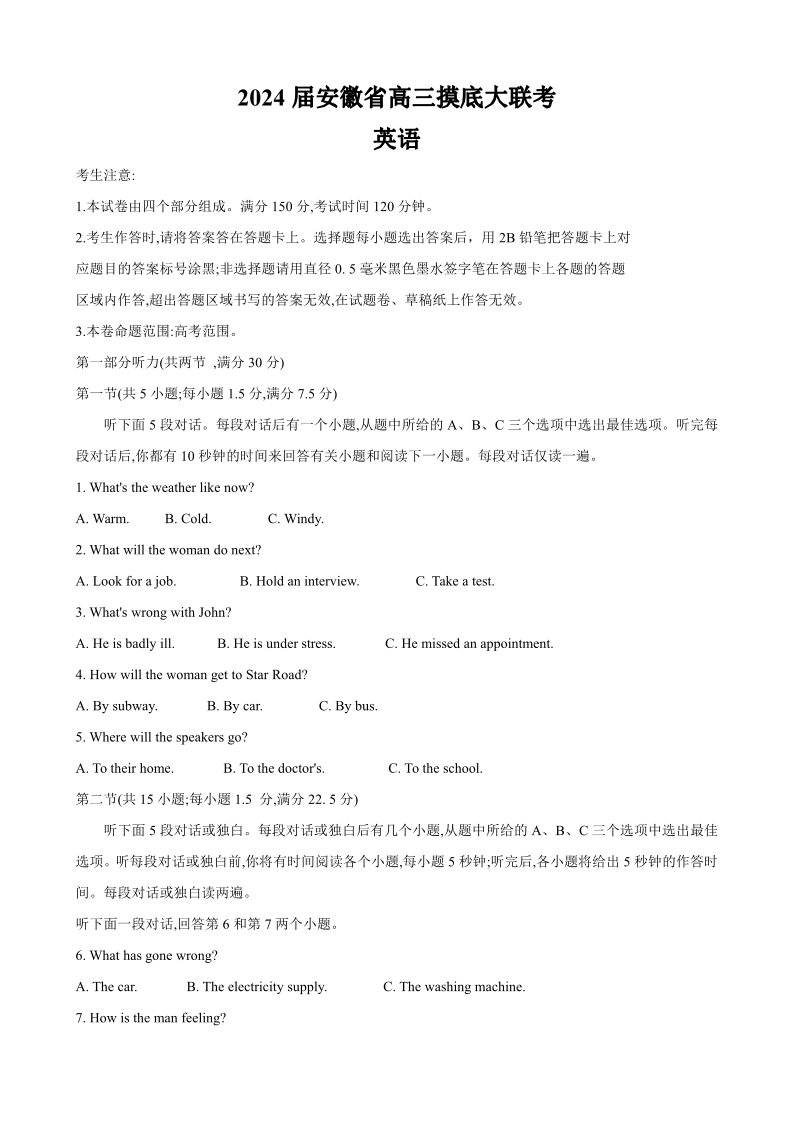 2024 届安徽省高三摸底大联考
英语

考生注意:

1.本试卷由四个部分组成。满分 150 分,考试时间 120 分钟。

2.考生作答时,请将答案答在答题卡上。选择题每小题选出答案后，用 2B 铅笔把答题卡上对应题目的答案标号涂黑;非选择题请用直径 0. 5 毫米黑色墨水签字笔在答题卡上各题的答题区域内作答,超出答题区域书写的答案无效,在试题卷、草稿纸上作答无效。

3.本卷命题范围:高考范围。

第一部分听力(共两节 ,满分 30 分)

第一节(共 5 小题;每小题 1.5 分,满分 7.5 分)

听下面 5 段对话。每段对话后有一个小题,从题中所给的 A、B、C 三个选项中选出最佳选项。听完每段对话后,你都有 10 秒钟的时间来回答有关小题和阅读下一小题。每段对话仅读一遍。

1. What's the weather like now?

A. Warm. B. Cold. C. Windy.

2. What will the woman do next?

A. Look for a job. B. Hold an interview. C. Take a test.

3. What's wrong with John?

A. He is badly ill. B. He is under stress. C. He missed an appointment.

4. How will the woman get to Star Road?

A. By subway. B. By car. C. By bus.

5. Where will the speakers go?

A. To their home. B. To the doctor's. C. To the school.

第二节(共 15 小题;每小题 1.5 分,满分 22. 5 分)

听下面 5 段对话或独白。每段对话或独白后有几个小题,从题中所给的 A、B、C 三个选项中选出最佳选项。听每段对话或独白前,你将有时间阅读各个小题,每小题 5 秒钟;听完后,各小题将给出 5 秒钟的作答时间。每段对话或独白读两遍。

听下面一段对话,回答第 6 和第 7 两个小题。

6. What has gone wrong?

A. The car. B. The electricity supply. C. The washing machine.

7. How is the man feeling?